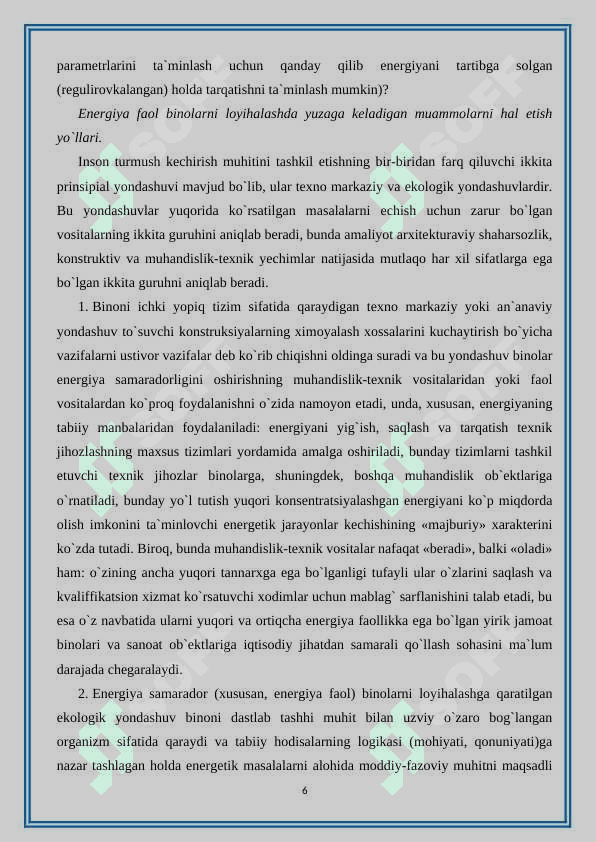 parametrlarini ta`minlash uchun qanday qilib energiyani tartibga solgan (regulirovkalangan) holda tarqatishni ta`minlash mumkin)?

Energiya faol binolarni loyihalashda yuzaga keladigan muammolarni hal etish yo`llari.

Inson turmush kechirish muhitini tashkil etishning bir-biridan farq qiluvchi ikkita prinsipial yondashuvi mavjud bo`lib, ular texno markaziy va ekologik yondashuvlardir. Bu yondashuvlar yuqorida ko`rsatilgan masalalarni echish uchun zarur bo`lgan vositalarning ikkita guruhini aniqlab beradi, bunda amaliyot arxitekturaviy shaharsozlik, konstruktiv va muhandislik-texnik yechimlar natijasida mutlaqo har xil sifatlarga ega bo`lgan ikkita guruhni aniqlab beradi.

1. Binoni ichki yopiq tizim sifatida qaraydigan texno markaziy yoki an`anaviy yondashuv to`suvchi konstruksiyalarning ximoyalash xossalarini kuchaytirish bo`yicha vazifalarni ustivor vazifalar deb ko`rib chiqishni oldinga suradi va bu yondashuv binolar energiya samaradorligini oshirishning muhandislik-texnik vositalaridan yoki faol vositalardan ko`proq foydalanishni o`zida namoyon etadi, unda, xususan, energiyaning tabiiy manbalaridan foydalaniladi: energiyani yig`ish, saqlash va tarqatish texnik jihozlashning maxsus tizimlari yordamida amalga oshiriladi, bunday tizimlarni tashkil etuvchi texnik jihozlar binolarga, shuningdek, boshqa muhandislik ob`ektlariga o`rnatiladi, bunday yo`l tutish yuqori konsentratsiyalashgan energiyani ko`p miqdorda olish imkonini ta`minlovchi energetik jarayonlar kechishining «majburiy» xarakterini ko`zda tutadi. Biroq, bunda muhandislik-texnik vositalar nafaqat «beradi», balki «oladi» ham: o`zining ancha yuqori tannarxga ega bo`lganligi tufayli ular o`zlarini saqlash va kvaliffikatsion xizmat ko`rsatuvchi xodimlar uchun mablag` sarflanishini talab etadi, bu esa o`z navbatida ularni yuqori va ortiqcha energiya faollikka ega bo`lgan yirik jamoat binolari va sanoat ob`ektlariga iqtisodiy jihatdan samarali qo`llash sohasini ma`lum darajada chegaralaydi.

2. Energiya samarador (xususan, energiya faol) binolarni loyihalashga qaratilgan ekologik yondashuv binoni dastlab tashhi muhit bilan uzviy o`zaro bog`langan organizm sifatida qaraydi va tabiiy hodisalarning logikasi (mohiyati, qonuniyati)ga nazar tashlagan holda energetik masalalarni alohida moddiy-fazoviy muhitni maqsadli

6